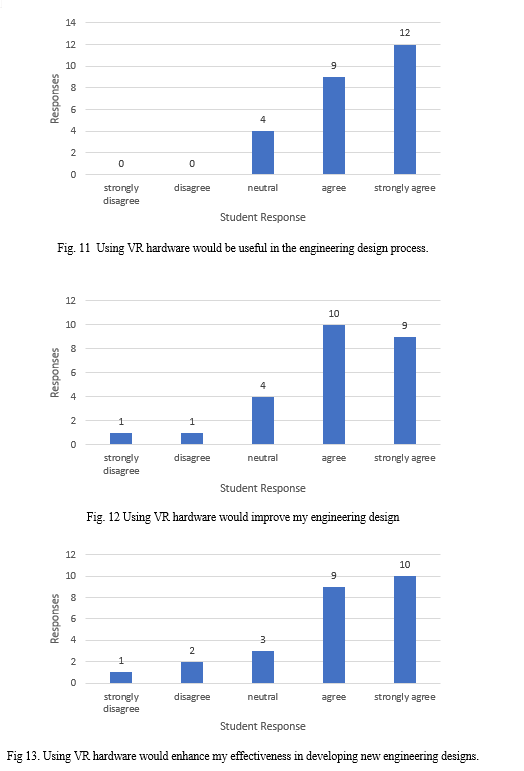 14
12
10
8
6
4
2
0
Responses

0 0 4 9 12

strongly disagree
disagree
neutral
agree
strongly agree

Student Response

Fig. 11 Using VR hardware would be useful in the engineering design process.

12
10
8
6
4
2
0
Responses

1 1 4 10 9

strongly disagree
disagree
neutral
agree
strongly agree

Student Response

Fig. 12 Using VR hardware would improve my engineering design

12
10
8
6
4
2
0
Responses

1 2 3 9 10

strongly disagree
disagree
neutral
agree
strongly agree

Student Response

Fig 13. Using VR hardware would enhance my effectiveness in developing new engineering designs.